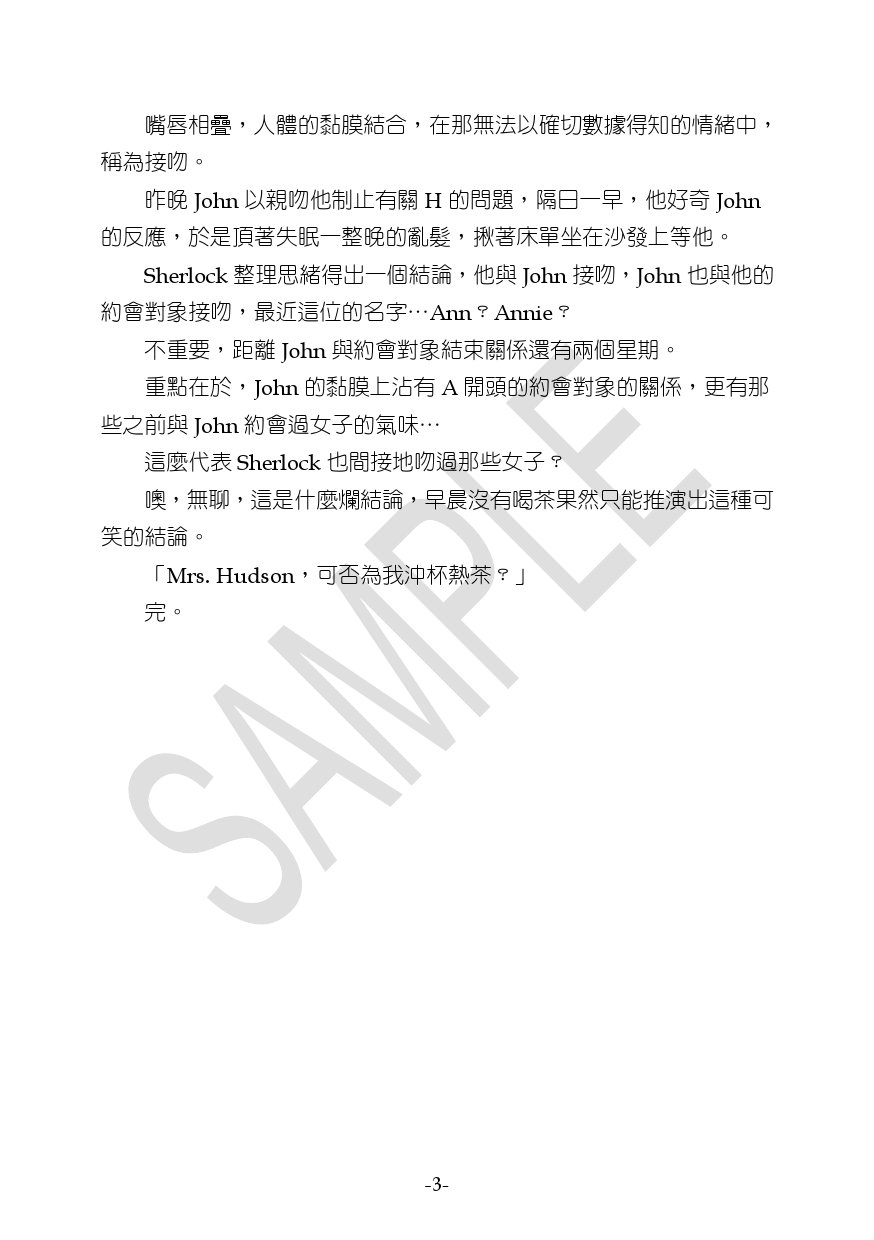 嘴唇相疊，人體的黏膜結合，在那無法以確切數據得知的情緒中，稱為接吻。

昨晚 John 以親吻他制止有關 H 的問題，隔日一早，他好奇 John 的反應，於是頂著失眠一整晚的亂髮，揪著床單坐在沙發上等他。

Sherlock 整理思緒得出一個結論，他與 John 接吻，John 也與他的約會對象接吻，最近這位的名字…Ann？Annie？

不重要，距離 John 與約會對象結束關係還有兩個星期。

重點在於，John 的黏膜上沾有 A 開頭的約會對象的關係，更有那些之前與 John 約會過女子的氣味…

這麼代表 Sherlock 也間接地吻過那些女子？

噢，無聊，這是什麼爛結論，早晨沒有喝茶果然只能推演出這種可笑的結論。

「Mrs. Hudson，可否為我沖杯熱茶？」

完。

SAMPLE

-3-